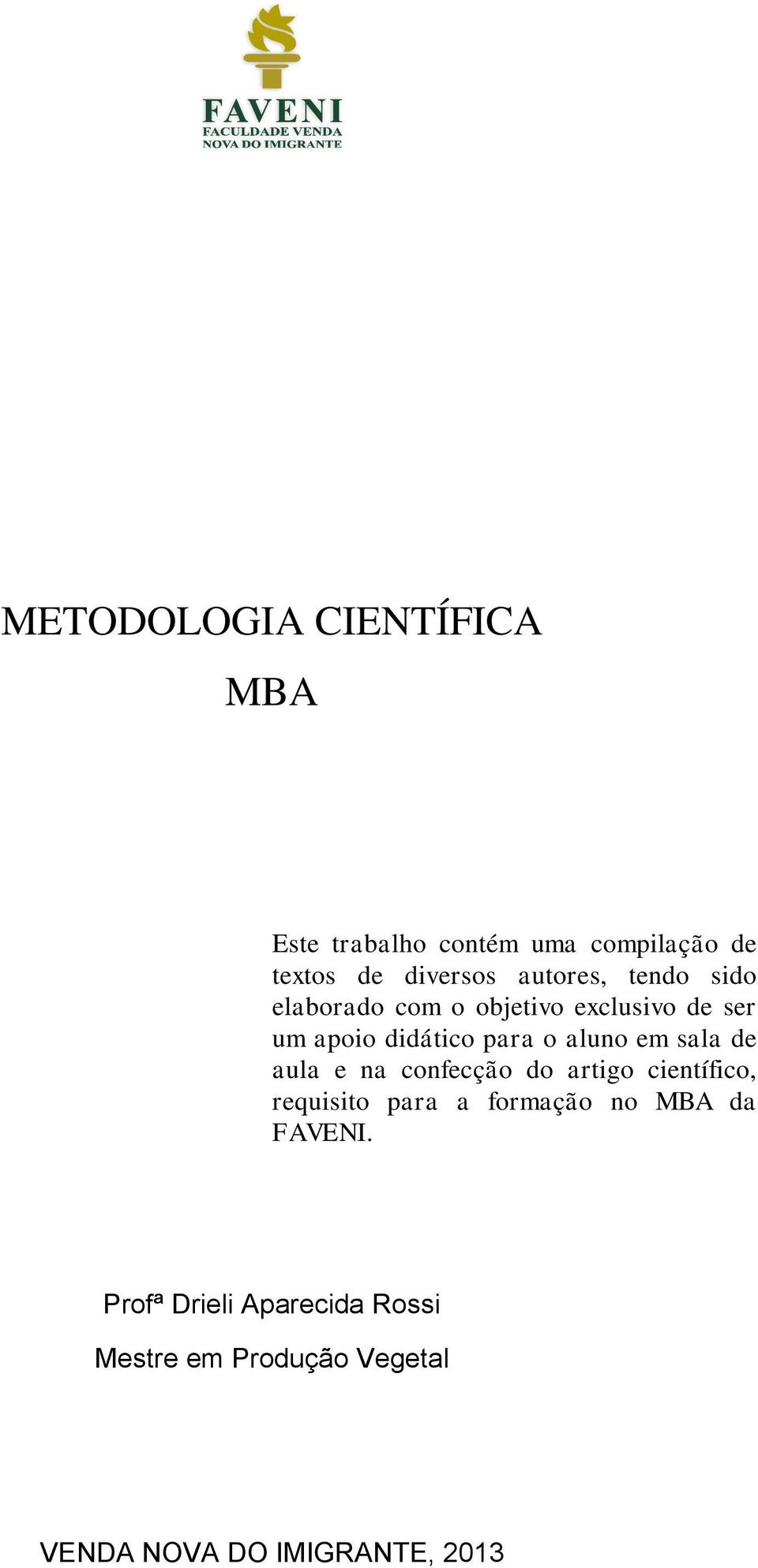 FAVENI
FACULDADE VENDA NOVA DO IMIGRANTE

METODOLOGIA CIENTÍFICA

MBA

Este trabalho contém uma compilação de textos de diversos autores, tendo sido elaborado com o objetivo exclusivo de ser um apoio didático para o aluno em sala de aula e na confecção do artigo científico, requisito para a formação no MBA da FAVENI.

Profª Drieli Aparecida Rossi

Mestre em Produção Vegetal

VENDA NOVA DO IMIGRANTE, 2013